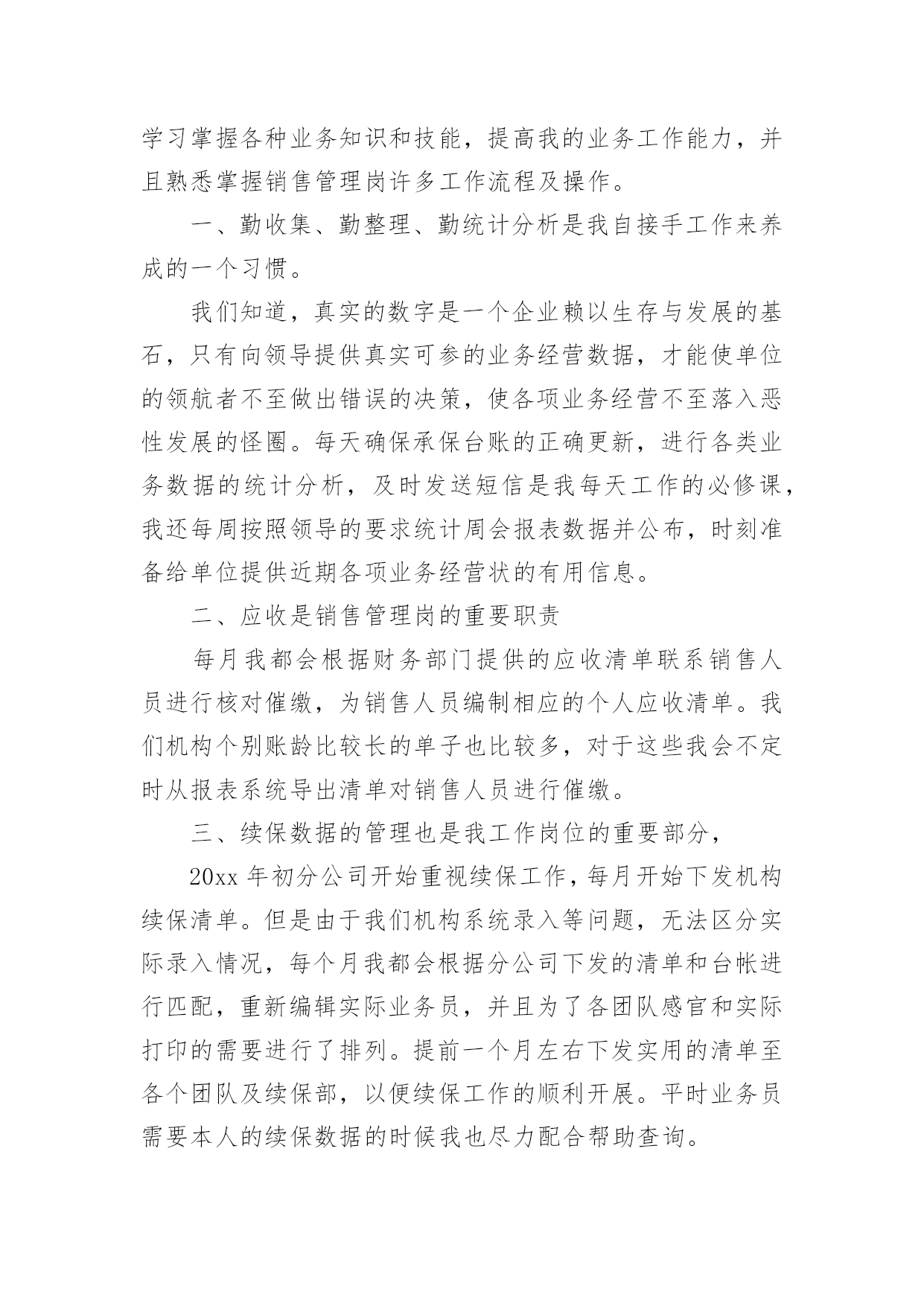 学习掌握各种业务知识和技能，提高我的业务工作能力，并且熟悉掌握销售管理岗许多工作流程及操作。

一、勤收集、勤整理、勤统计分析是我自接手工作来养成的一个习惯。

我们知道，真实的数字是一个企业赖以生存与发展的基石，只有向领导提供真实可参的业务经营数据，才能使单位的领航者不至做出错误的决策，使各项业务经营不至落入恶性发展的怪圈。每天确保承保台账的正确更新，进行各类业务数据的统计分析，及时发送短信是我每天工作的必修课，我还每周按照领导的要求统计周会报表数据并公布，时刻准备给单位提供近期各项业务经营状的有用信息。

二、应收是销售管理岗的重要职责

每月我都会根据财务部门提供的应收清单联系销售人员进行核对催缴，为销售人员编制相应的个人应收清单。我们机构个别账龄比较长的单子也比较多，对于这些我会不定时从报表系统导出清单对销售人员进行催缴。

三、续保数据的管理也是我工作岗位的重要部分，

20xx 年初分公司开始重视续保工作，每月开始下发机构续保清单。但是由于我们机构系统录入等问题，无法区分实际录入情况，每个月我都会根据分公司下发的清单和台帐进行匹配，重新编辑实际业务员，并且为了各团队感官和实际打印的需要进行了排列。提前一个月左右下发实用的清单至各个团队及续保部，以便续保工作的顺利开展。平时业务员需要本人的续保数据的时候我也尽力配合帮助查询。